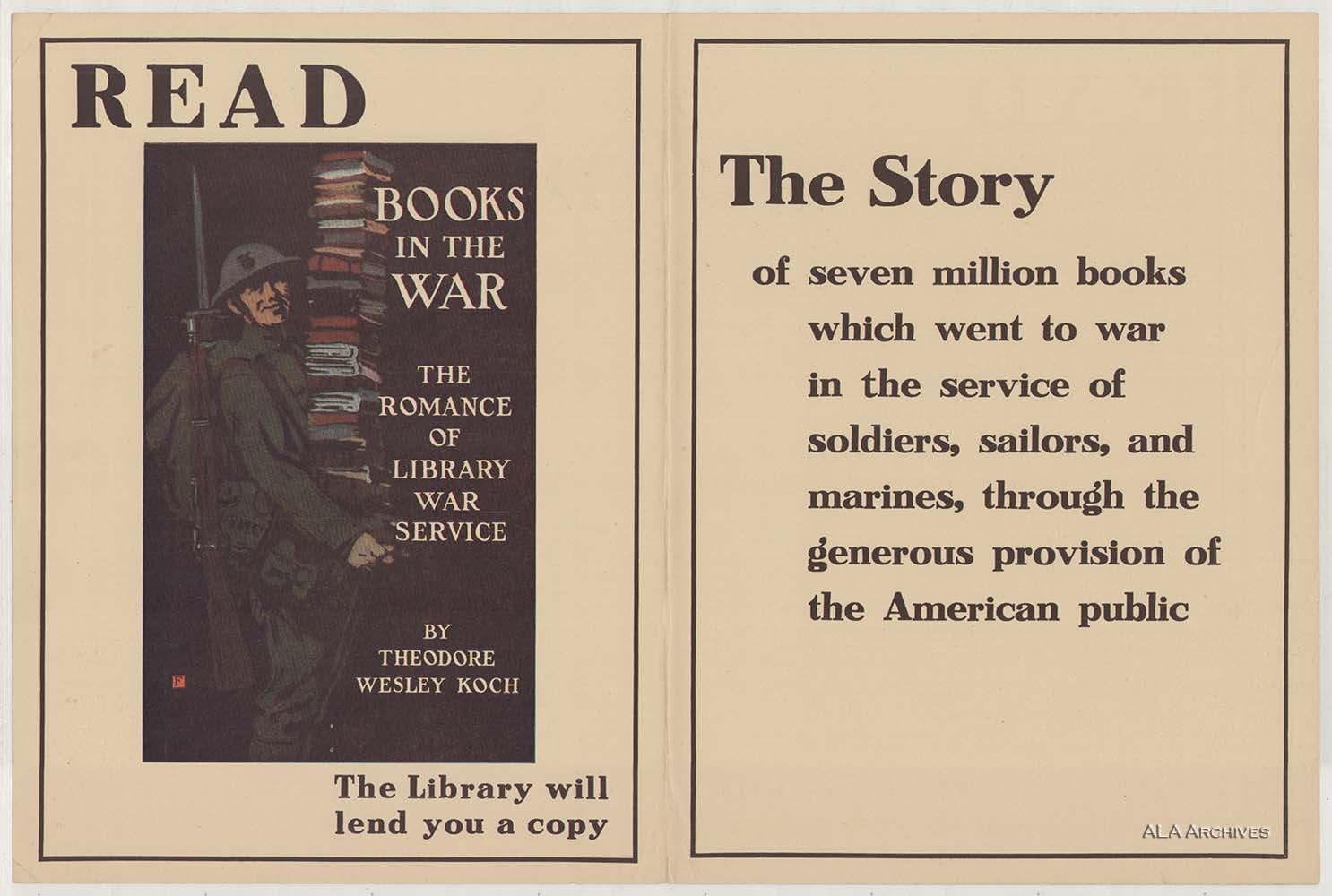 READ

BOOKS IN THE WAR

THE ROMANCE OF LIBRARY WAR SERVICE

BY THEODORE WESLEY KOCH

F

The Library will lend you a copy

The Story

of seven million books which went to war in the service of soldiers, sailors, and marines, through the generous provision of the American public

ALA ARCHIVES